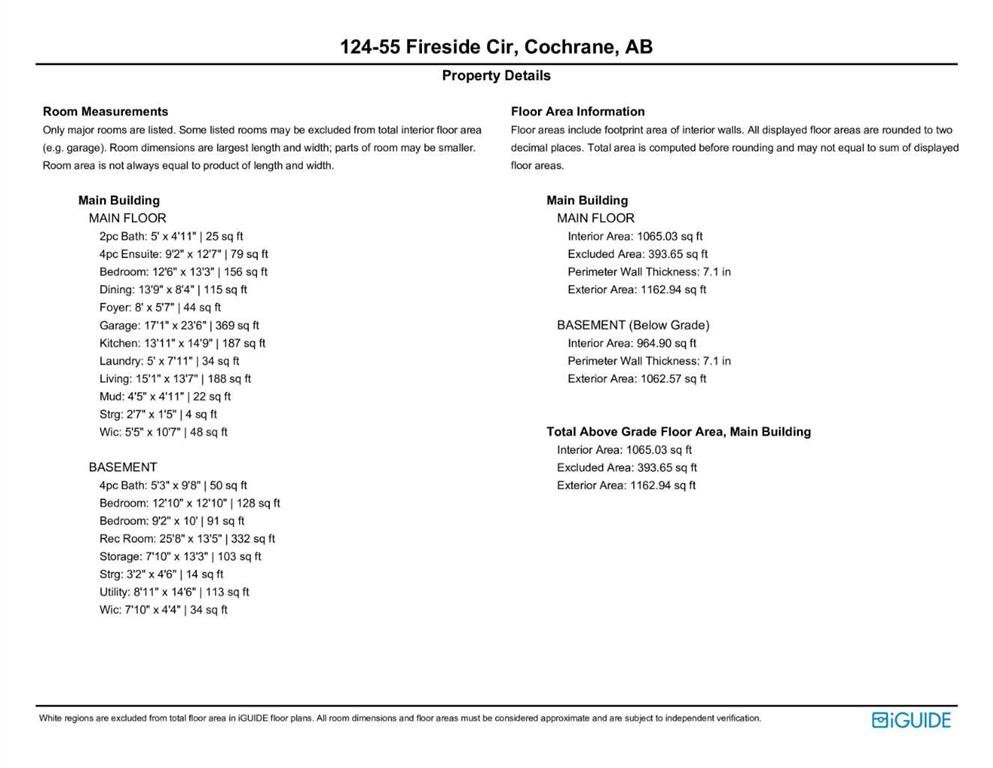 124-55 Fireside Cir, Cochrane, AB

Property Details

Room Measurements
Only major rooms are listed. Some listed rooms may be excluded from total interior floor area (e.g. garage). Room dimensions are largest length and width; parts of room may be smaller. Room area is not always equal to product of length and width.

Main Building
MAIN FLOOR
2pc Bath: 5' x 4'11" | 25 sq ft
4pc Ensuite: 9'2" x 12'7" | 79 sq ft
Bedroom: 12'6" x 13'3" | 156 sq ft
Dining: 13'9" x 8'4" | 115 sq ft
Foyer: 8' x 5'7" | 44 sq ft
Garage: 17'1" x 23'6" | 369 sq ft
Kitchen: 13'11" x 14'9" | 187 sq ft
Laundry: 5' x 7'11" | 34 sq ft
Living: 15'1" x 13'7" | 188 sq ft
Mud: 4'5" x 4'11" | 22 sq ft
Strg: 2'7" x 1'5" | 4 sq ft
Wic: 5'5" x 10'7" | 48 sq ft

BASEMENT
4pc Bath: 5'3" x 9'8" | 50 sq ft
Bedroom: 12'10" x 12'10" | 128 sq ft
Bedroom: 9'2" x 10' | 91 sq ft
Rec Room: 25'8" x 13'5" | 332 sq ft
Storage: 7'10" x 13'3" | 103 sq ft
Strg: 3'2" x 4'6" | 14 sq ft
Utility: 8'11" x 14'6" | 113 sq ft
Wic: 7'10" x 4'4" | 34 sq ft

Floor Area Information
Floor areas include footprint area of interior walls. All displayed floor areas are rounded to two decimal places. Total area is computed before rounding and may not equal to sum of displayed floor areas.

Main Building
MAIN FLOOR
Interior Area: 1065.03 sq ft
Excluded Area: 393.65 sq ft
Perimeter Wall Thickness: 7.1 in
Exterior Area: 1162.94 sq ft

BASEMENT (Below Grade)
Interior Area: 964.90 sq ft
Perimeter Wall Thickness: 7.1 in
Exterior Area: 1062.57 sq ft

Total Above Grade Floor Area, Main Building
Interior Area: 1065.03 sq ft
Excluded Area: 393.65 sq ft
Exterior Area: 1162.94 sq ft

White regions are excluded from total floor area in iGUIDE floor plans. All room dimensions and floor areas must be considered approximate and are subject to independent verification.

iGUIDE